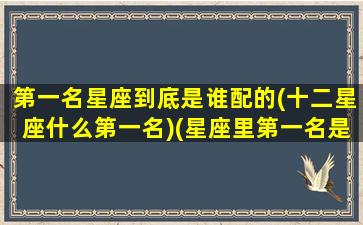 第一名星座到底是谁配的(十二星座什么第一名)(星座里第一名是